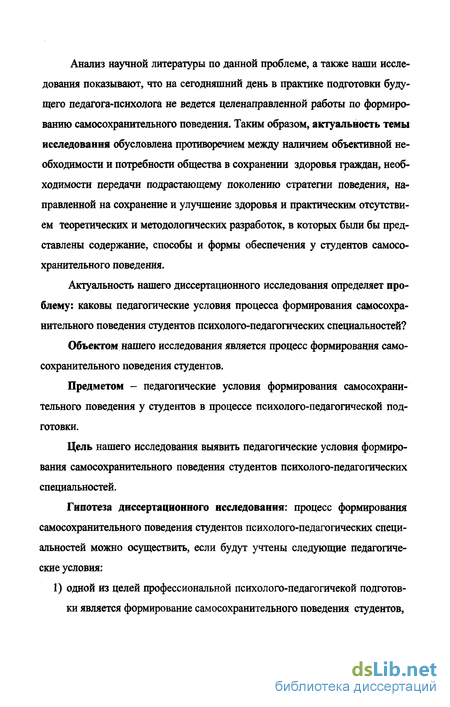 Анализ научной литературы по данной проблеме, а также наши исследования показывают, что на сегодняшний день в практике подготовки будущего педагога-психолога не ведется целенаправленной работы по формированию самосохранительного поведения. Таким образом, актуальность темы исследования обусловлена противоречием между наличием объективной необходимости и потребности общества в сохранении здоровья граждан, необходимости передачи подрастающему поколению стратегии поведения, направленной на сохранение и улучшение здоровья и практическим отсутствием теоретических и методологических разработок, в которых были бы представлены содержание, способы и формы обеспечения у студентов самосохранительного поведения.

Актуальность нашего диссертационного исследования определяет проблему: каковы педагогические условия процесса формирования самосохранительного поведения студентов психолого-педагогических специальностей?

Объектом нашего исследования является процесс формирования самосохранительного поведения студентов.

Предметом – педагогические условия формирования самосохранительного поведения у студентов в процессе психолого-педагогической подготовки.

Цель нашего исследования выявить педагогические условия формирования самосохранительного поведения студентов психолого-педагогических специальностей.

Гипотеза диссертационного исследования: процесс формирования самосохранительного поведения студентов психолого-педагогических специальностей можно осуществить, если будут учтены следующие педагогические условия:

1) одной из целей профессиональной психолого-педагогичекой подготовки является формирование самосохранительного поведения студентов,

dsLib.net
библиотека диссертаций